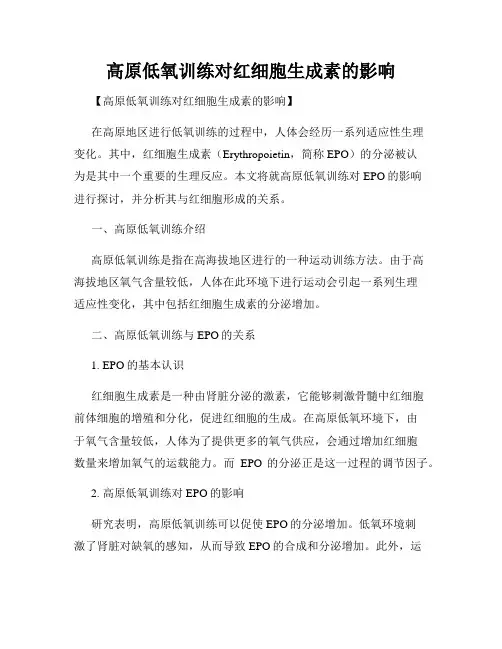 高原低氧训练对红细胞生成素的影响

【高原低氧训练对红细胞生成素的影响】

在高原地区进行低氧训练的过程中，人体会经历一系列适应性生理变化。其中，红细胞生成素（Erythropoietin，简称 EPO）的分泌被认为是其中一个重要的生理反应。本文将就高原低氧训练对 EPO 的影响进行探讨，并分析其与红细胞形成的关系。

一、高原低氧训练介绍

高原低氧训练是指在高海拔地区进行的一种运动训练方法。由于高海拔地区氧气含量较低，人体在此环境下进行运动会引起一系列生理适应性变化，其中包括红细胞生成素的分泌增加。

二、高原低氧训练与 EPO 的关系

1. EPO 的基本认识

红细胞生成素是一种由肾脏分泌的激素，它能够刺激骨髓中红细胞前体细胞的增殖和分化，促进红细胞的生成。在高原低氧环境下，由于氧气含量较低，人体为了提供更多的氧气供应，会通过增加红细胞数量来增加氧气的运载能力。而 EPO 的分泌正是这一过程的调节因子。

2. 高原低氧训练对 EPO 的影响

研究表明，高原低氧训练可以促使 EPO 的分泌增加。低氧环境刺激了肾脏对缺氧的感知，从而导致 EPO 的合成和分泌增加。此外，运